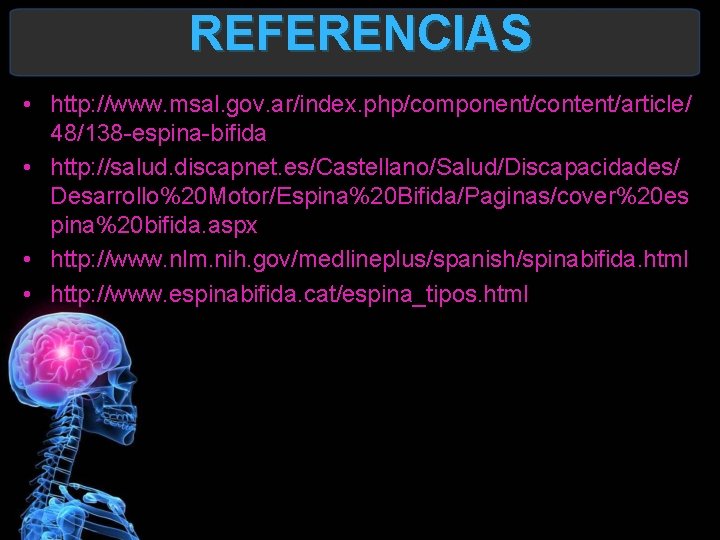 REFERENCIAS

• http://www.msal.gov.ar/index.php/component/content/article/48/138-espina-bifida
• http://salud.discapnet.es/Castellano/Salud/Discapacidades/Desarrollo%20Motor/Espina%20Bifida/Paginas/cover%20espina%20bifida.aspx
• http://www.nlm.nih.gov/medlineplus/spanish/spinabifida.html
• http://www.espinabifida.cat/espina_tipos.html